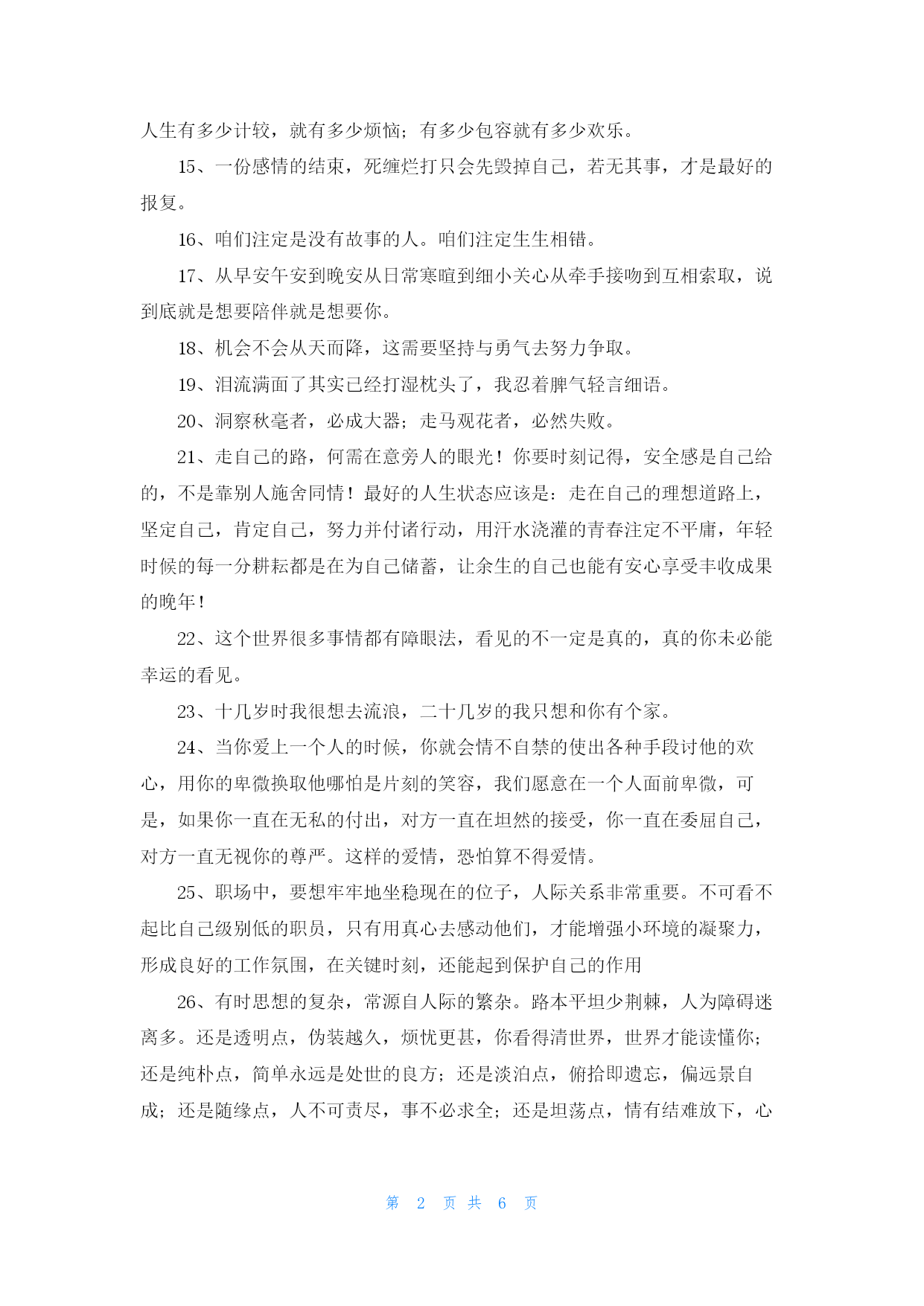 人生有多少计较，就有多少烦恼；有多少包容就有多少欢乐。

15、一份感情的结束，死缠烂打只会先毁掉自己，若无其事，才是最好的报复。

16、咱们注定是没有故事的人。咱们注定生生相错。

17、从早安午安到晚安从日常寒暄到细小关心从牵手接吻到互相索取，说到底就是想要陪伴就是想要你。

18、机会不会从天而降，这需要坚持与勇气去努力争取。

19、泪流满面了其实已经打湿枕头了，我忍着脾气轻言细语。

20、洞察秋毫者，必成大器；走马观花者，必然失败。

21、走自己的路，何需在意旁人的眼光！你要时刻记得，安全感是自己给的，不是靠别人施舍同情！最好的人生状态应该是：走在自己的理想道路上，坚定自己，肯定自己，努力并付诸行动，用汗水浇灌的青春注定不平庸，年轻时候的每一分耕耘都是在为自己储蓄，让余生的自己也能有安心享受丰收成果的晚年！

22、这个世界很多事情都有障眼法，看见的不一定是真的，真的你未必能幸运的看见。

23、十几岁时我很想去流浪，二十几岁的我只想和你有个家。

24、当你爱上一个人的时候，你就会情不自禁的使出各种手段讨他的欢心，用你的卑微换取他哪怕是片刻的笑容，我们愿意在一个人面前卑微，可是，如果你一直在无私的付出，对方一直在坦然的接受，你一直在委屈自己，对方一直无视你的尊严。这样的爱情，恐怕算不得爱情。

25、职场中，要想牢牢地坐稳现在的位子，人际关系非常重要。不可看不起比自己级别低的职员，只有用真心去感动他们，才能增强小环境的凝聚力，形成良好的工作氛围，在关键时刻，还能起到保护自己的作用

26、有时思想的复杂，常源自人际的繁杂。路本平坦少荆棘，人为障碍迷离多。还是透明点，伪装越久，烦忧更甚，你看得清世界，世界才能读懂你；还是纯朴点，简单永远是处世的良方；还是淡泊点，俯拾即遗忘，偏远景自成；还是随缘点，人不可责尽，事不必求全；还是坦荡点，情有结难放下，心

第 2 页 共 6 页